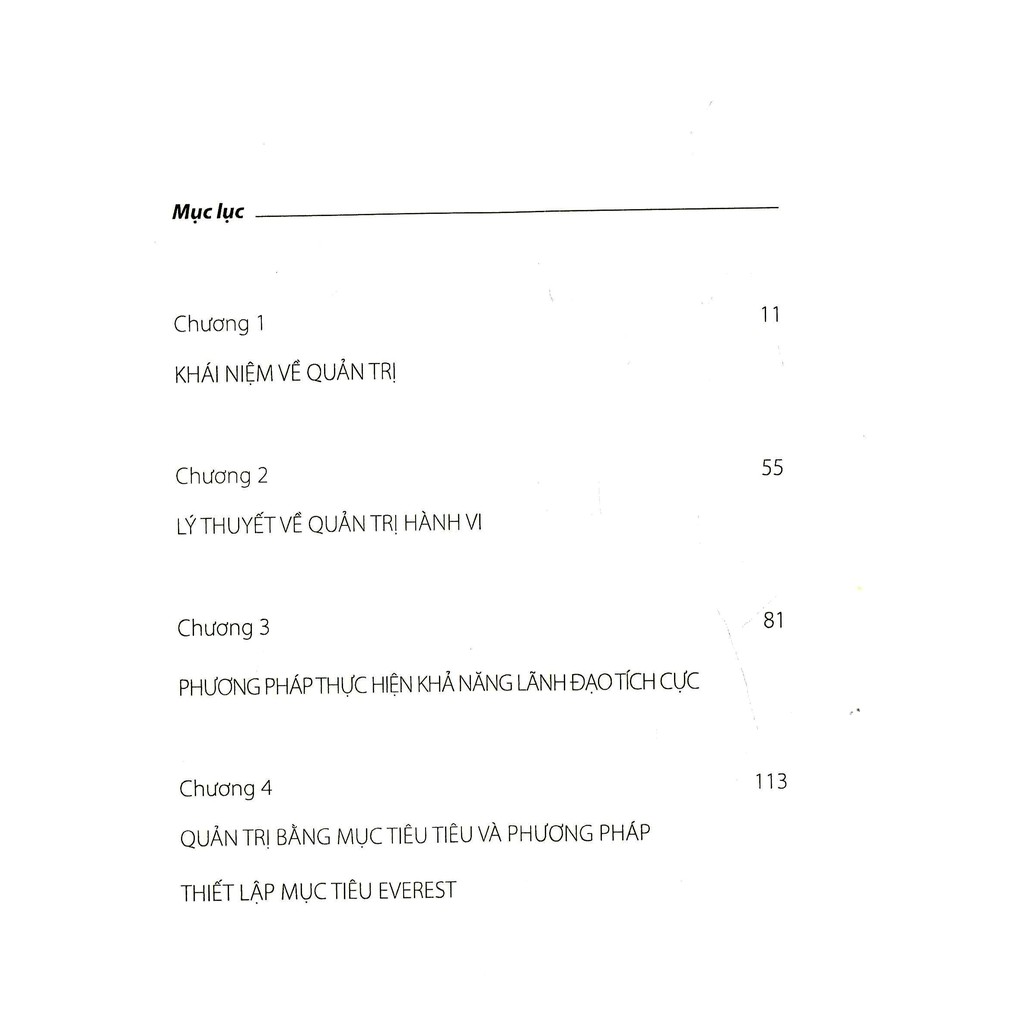 Mục lục

Chương 1
11
KHÁI NIỆM VỀ QUẢN TRỊ

Chương 2
55
LÝ THUYẾT VỀ QUẢN TRỊ HÀNH VI

Chương 3
81
PHƯƠNG PHÁP THỰC HIỆN KHẢ NĂNG LÃNH ĐẠO TÍCH CỰC

Chương 4
113
QUẢN TRỊ BẰNG MỤC TIÊU TIÊU VÀ PHƯƠNG PHÁP
THIẾT LẬP MỤC TIÊU EVEREST